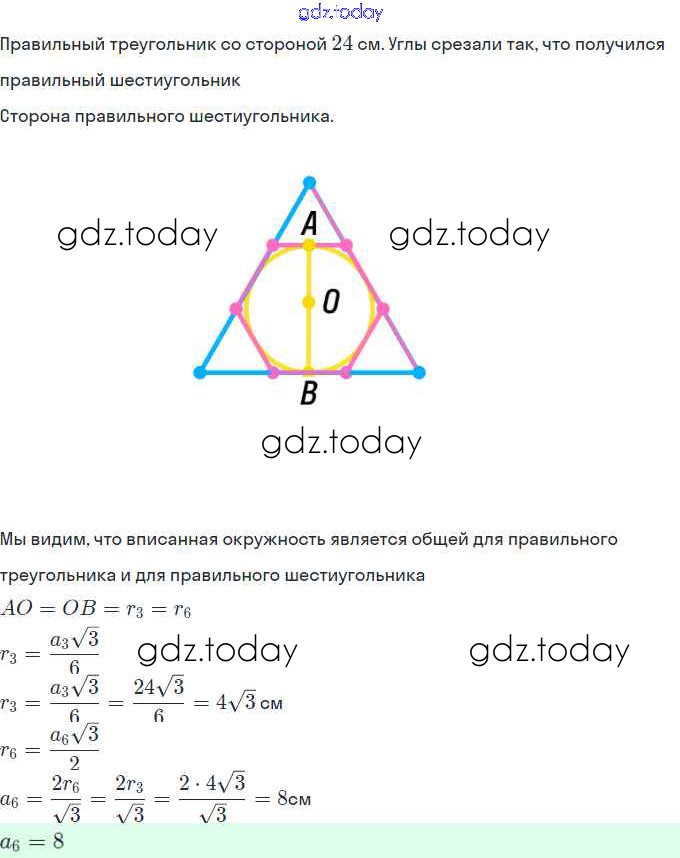 gdz.today

Правильный треугольник со стороной $24$ см. Углы срезали так, что получился правильный шестиугольник

Сторона правильного шестиугольника.

gdz.today

A

gdz.today

O

B

gdz.today

Мы видим, что вписанная окружность является общей для правильного треугольника и для правильного шестиугольника

$AO = OB = r_3 = r_6$

$r_3 = \frac{a_3\sqrt{3}}{6}$ gdz.today gdz.today

$r_3 = \frac{a_3\sqrt{3}}{6} = \frac{24\sqrt{3}}{6} = 4\sqrt{3}$ см

$r_6 = \frac{a_6\sqrt{3}}{2}$

$a_6 = \frac{2r_6}{\sqrt{3}} = \frac{2r_3}{\sqrt{3}} = \frac{2 \cdot 4\sqrt{3}}{\sqrt{3}} = 8$см

$a_6 = 8$